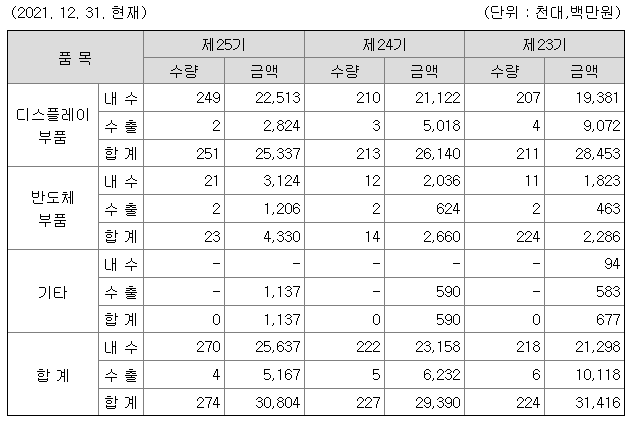 (2021. 12. 31. 현재)

(단위 : 천대,백만원)

| 품 목 | | 제25기 | | 제24기 | | 제23기 | |
|---|---|---|---|---|---|---|---|
| | | 수량 | 금액 | 수량 | 금액 | 수량 | 금액 |
| 디스플레이 부품 | 내 수 | 249 | 22,513 | 210 | 21,122 | 207 | 19,381 |
| | 수 출 | 2 | 2,824 | 3 | 5,018 | 4 | 9,072 |
| | 합 계 | 251 | 25,337 | 213 | 26,140 | 211 | 28,453 |
| 반도체 부품 | 내 수 | 21 | 3,124 | 12 | 2,036 | 11 | 1,823 |
| | 수 출 | 2 | 1,206 | 2 | 624 | 2 | 463 |
| | 합 계 | 23 | 4,330 | 14 | 2,660 | 224 | 2,286 |
| 기타 | 내 수 | - | - | - | - | - | 94 |
| | 수 출 | - | 1,137 | - | 590 | - | 583 |
| | 합 계 | 0 | 1,137 | 0 | 590 | 0 | 677 |
| 합 계 | 내 수 | 270 | 25,637 | 222 | 23,158 | 218 | 21,298 |
| | 수 출 | 4 | 5,167 | 5 | 6,232 | 6 | 10,118 |
| | 합 계 | 274 | 30,804 | 227 | 29,390 | 224 | 31,416 |